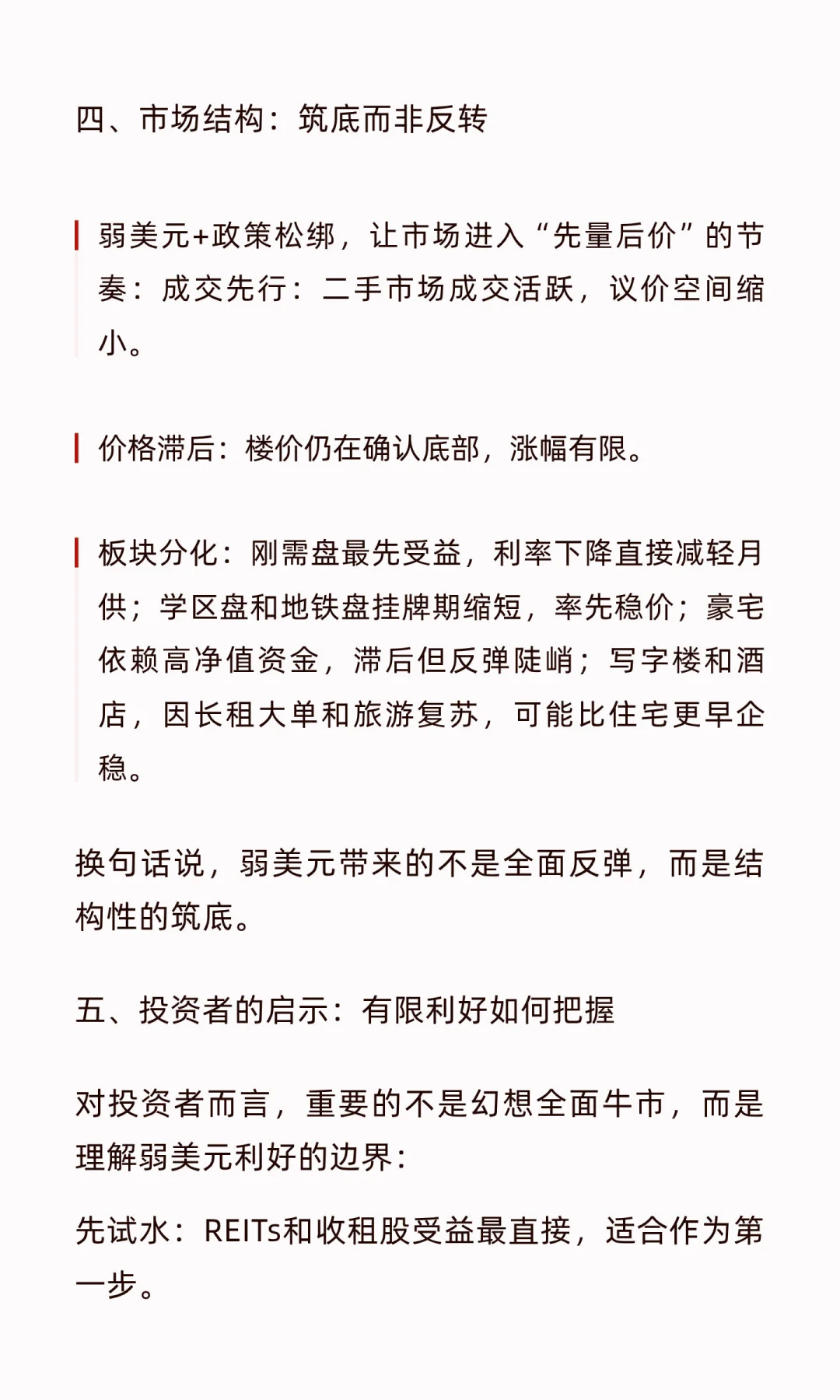 四、市场结构：筑底而非反转

弱美元+政策松绑，让市场进入“先量后价”的节奏：成交先行：二手市场成交活跃，议价空间缩小。

价格滞后：楼价仍在确认底部，涨幅有限。

板块分化：刚需盘最先受益，利率下降直接减轻月供；学区盘和地铁盘挂牌期缩短，率先稳价；豪宅依赖高净值资金，滞后但反弹陡峭；写字楼和酒店，因长租大单和旅游复苏，可能比住宅更早企稳。

换句话说，弱美元带来的不是全面反弹，而是结构性的筑底。

五、投资者的启示：有限利好如何把握

对投资者而言，重要的不是幻想全面牛市，而是理解弱美元利好的边界：

先试水：REITs和收租股受益最直接，适合作为第一步。